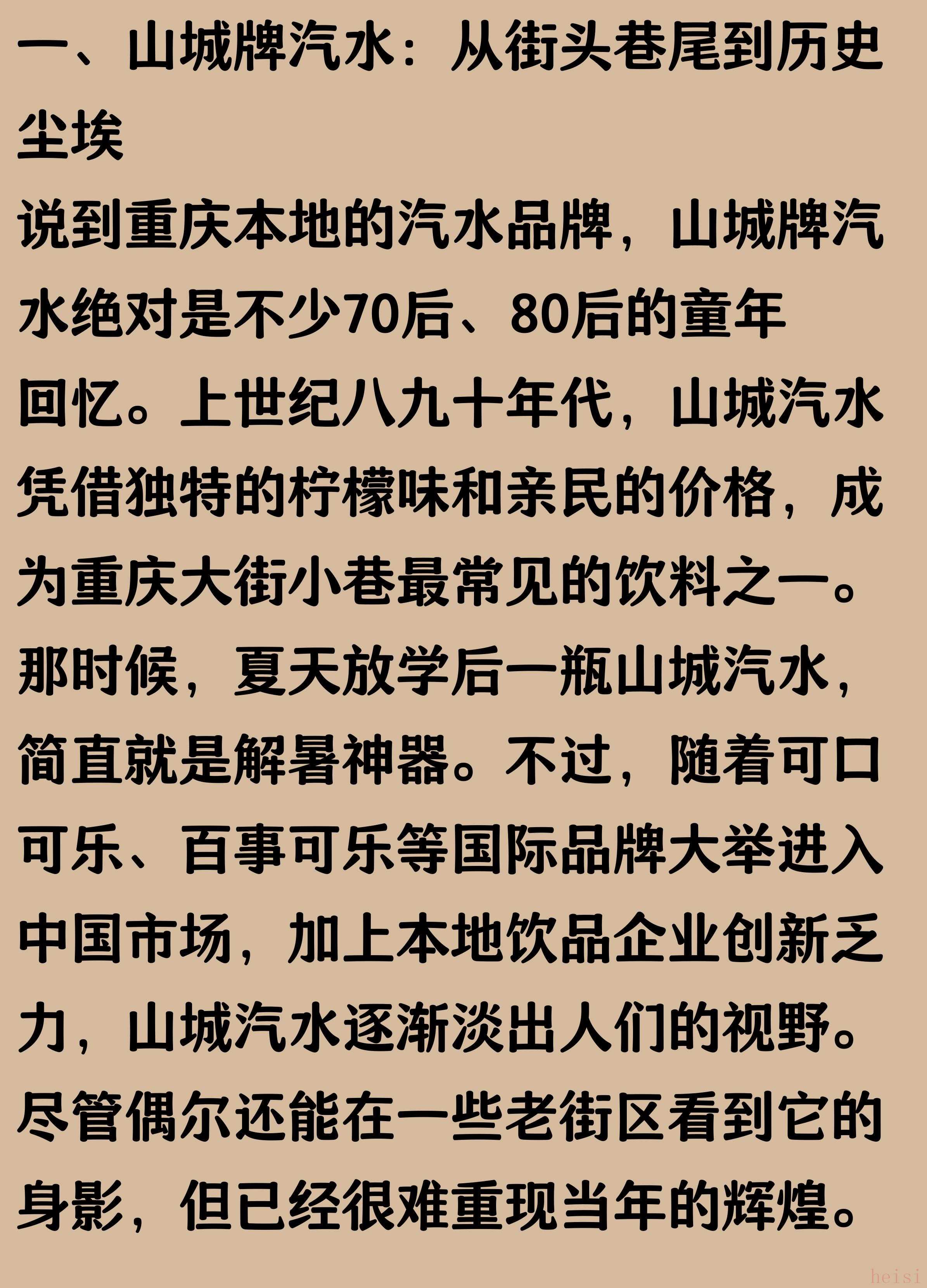 一、山城牌汽水：从街头巷尾到历史尘埃

说到重庆本地的汽水品牌，山城牌汽水绝对是不少70后、80后的童年回忆。上世纪八九十年代，山城汽水凭借独特的柠檬味和亲民的价格，成为重庆大街小巷最常见的饮料之一。那时候，夏天放学后一瓶山城汽水，简直就是解暑神器。不过，随着可口可乐、百事可乐等国际品牌大举进入中国市场，加上本地饮品企业创新乏力，山城汽水逐渐淡出人们的视野。尽管偶尔还能在一些老街区看到它的身影，但已经很难重现当年的辉煌。

heisi